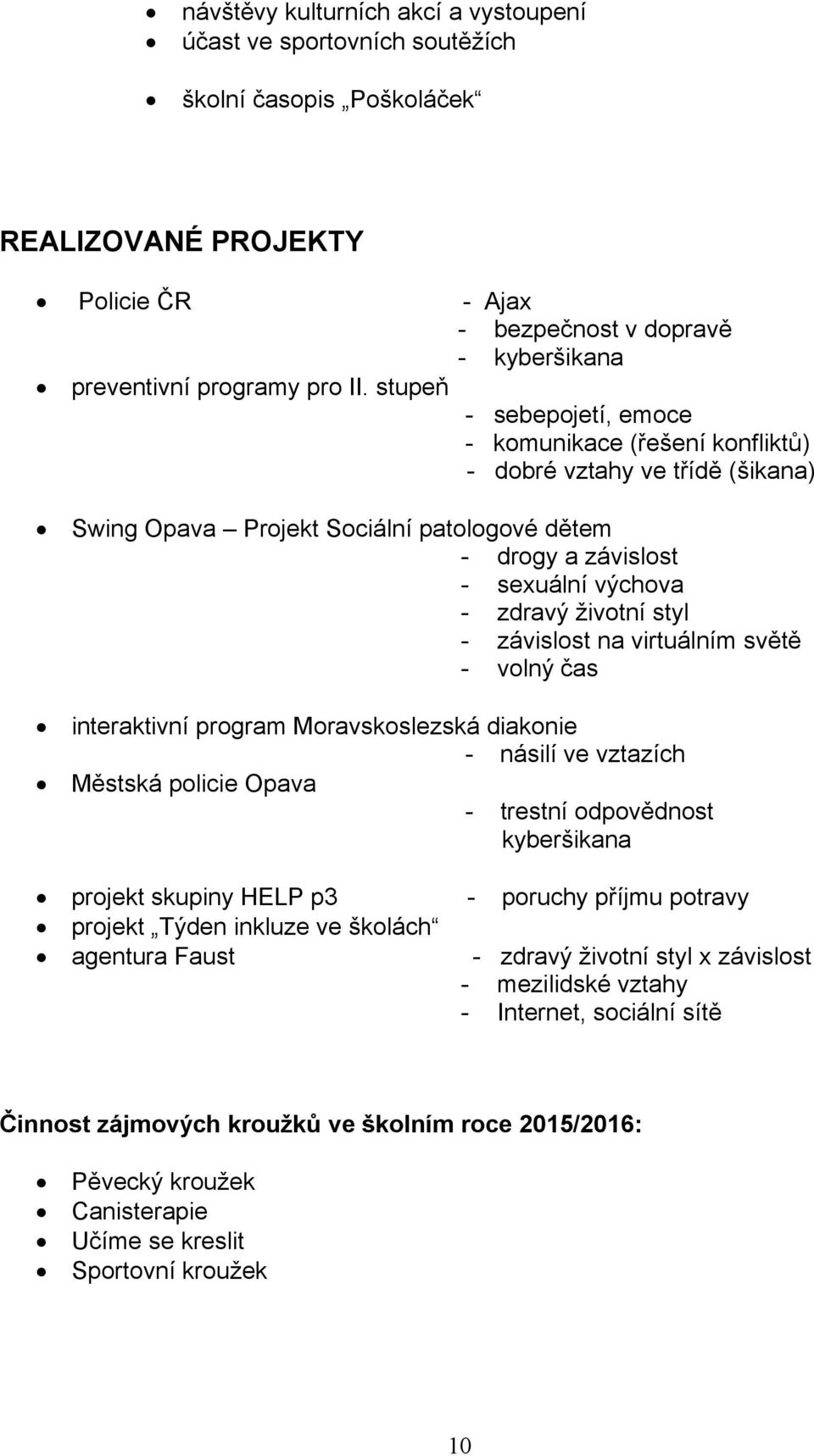 • návštěvy kulturních akcí a vystoupení
• účast ve sportovních soutěžích

• školní časopis „Poškoláček“

REALIZOVANÉ PROJEKTY

• Policie ČR
- Ajax
- bezpečnost v dopravě
- kyberšikana
• preventivní programy pro II. stupeň
- sebepojetí, emoce
- komunikace (řešení konfliktů)
- dobré vztahy ve třídě (šikana)

• Swing Opava – Projekt Sociální patologové dětem
- drogy a závislost
- sexuální výchova
- zdravý životní styl
- závislost na virtuálním světě
- volný čas

• interaktivní program Moravskoslezská diakonie
- násilí ve vztazích
• Městská policie Opava
- trestní odpovědnost kyberšikana

• projekt skupiny HELP p3
- poruchy příjmu potravy
• projekt „Týden inkluze ve školách“
• agentura Faust
- zdravý životní styl x závislost
- mezilidské vztahy
- Internet, sociální sítě

Činnost zájmových kroužků ve školním roce 2015/2016:

• Pěvecký kroužek
• Canisterapie
• Učíme se kreslit
• Sportovní kroužek

10